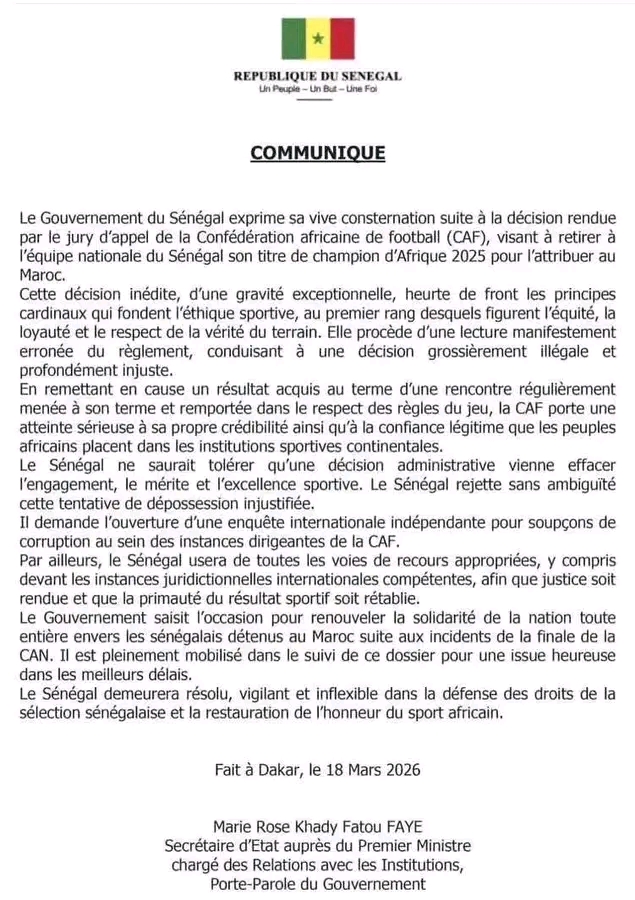 REPUBLIQUE DU SENEGAL
Un Peuple – Un But – Une Foi

COMMUNIQUE

Le Gouvernement du Sénégal exprime sa vive consternation suite à la décision rendue par le jury d'appel de la Confédération africaine de football (CAF), visant à retirer à l'équipe nationale du Sénégal son titre de champion d'Afrique 2025 pour l'attribuer au Maroc.
Cette décision inédite, d'une gravité exceptionnelle, heurte de front les principes cardinaux qui fondent l'éthique sportive, au premier rang desquels figurent l'équité, la loyauté et le respect de la vérité du terrain. Elle procède d'une lecture manifestement erronée du règlement, conduisant à une décision grossièrement illégale et profondément injuste.
En remettant en cause un résultat acquis au terme d'une rencontre régulièrement menée à son terme et remportée dans le respect des règles du jeu, la CAF porte une atteinte sérieuse à sa propre crédibilité ainsi qu'à la confiance légitime que les peuples africains placent dans les institutions sportives continentales.
Le Sénégal ne saurait tolérer qu'une décision administrative vienne effacer l'engagement, le mérite et l'excellence sportive. Le Sénégal rejette sans ambiguïté cette tentative de dépossession injustifiée.
Il demande l'ouverture d'une enquête internationale indépendante pour soupçons de corruption au sein des instances dirigeantes de la CAF.
Par ailleurs, le Sénégal usera de toutes les voies de recours appropriées, y compris devant les instances juridictionnelles internationales compétentes, afin que justice soit rendue et que la primauté du résultat sportif soit rétablie.
Le Gouvernement saisit l'occasion pour renouveler la solidarité de la nation toute entière envers les sénégalais détenus au Maroc suite aux incidents de la finale de la CAN. Il est pleinement mobilisé dans le suivi de ce dossier pour une issue heureuse dans les meilleurs délais.
Le Sénégal demeurera résolu, vigilant et inflexible dans la défense des droits de la sélection sénégalaise et la restauration de l'honneur du sport africain.

Fait à Dakar, le 18 Mars 2026

Marie Rose Khady Fatou FAYE
Secrétaire d'Etat auprès du Premier Ministre
chargé des Relations avec les Institutions,
Porte-Parole du Gouvernement